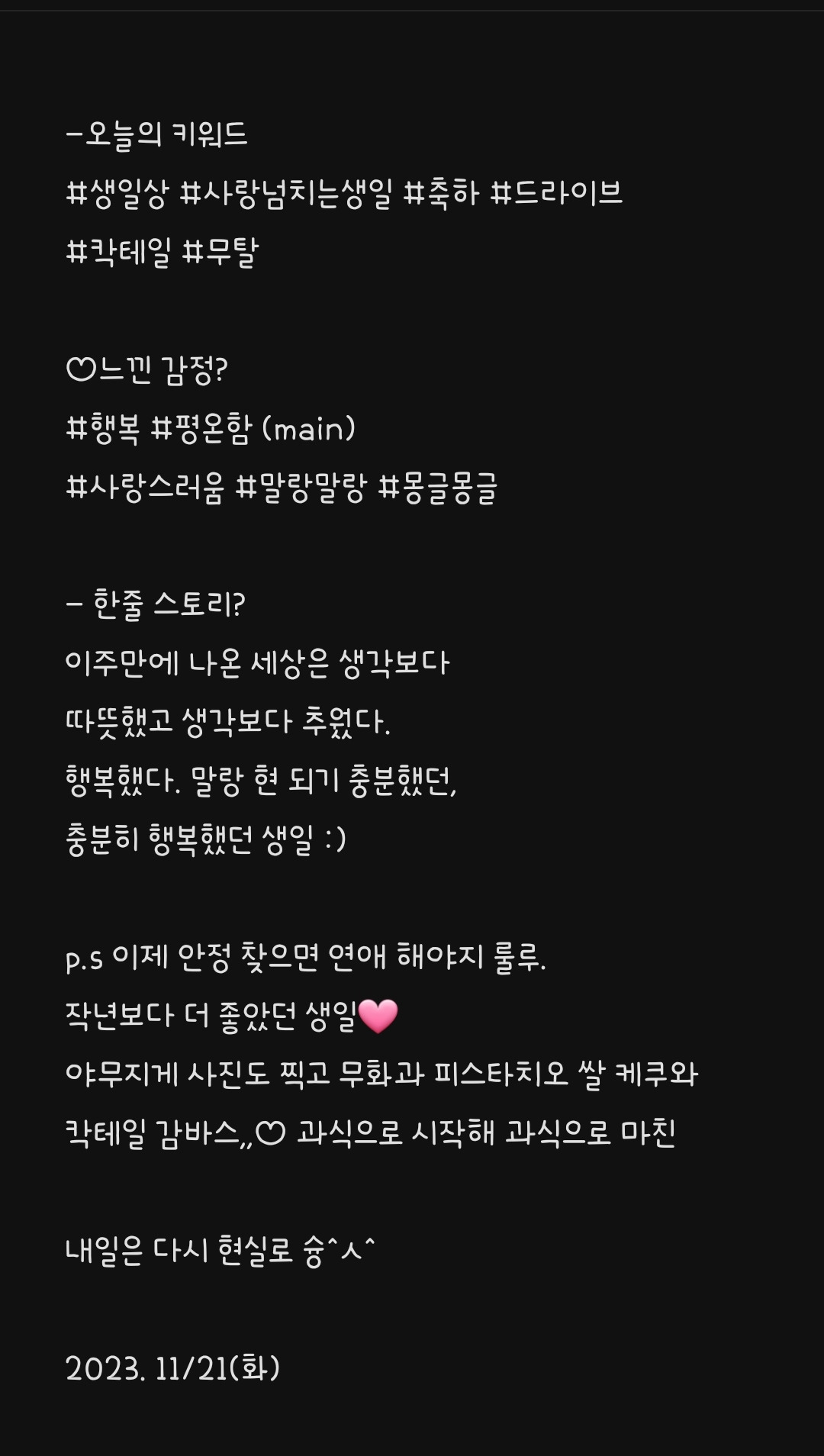 -오늘의 키워드
#생일상 #사랑넘치는생일 #축하 #드라이브
#칵테일 #무탈

♡느낀 감정?
#행복 #평온함 (main)
#사랑스러움 #말랑말랑 #몽글몽글

- 한줄 스토리?
이주만에 나온 세상은 생각보다 따뜻했고 생각보다 추웠다.
행복했다. 말랑 현 되기 충분했던, 충분히 행복했던 생일 :)

p.s 이제 안정 찾으면 연애 해야지 룰루.
작년보다 더 좋았던 생일💗
야무지게 사진도 찍고 무화과 피스타치오 쌀 케쿠와 칵테일 감바스,,♡ 과식으로 시작해 과식으로 마친

내일은 다시 현실로 슝^ㅅ^

2023. 11/21(화)